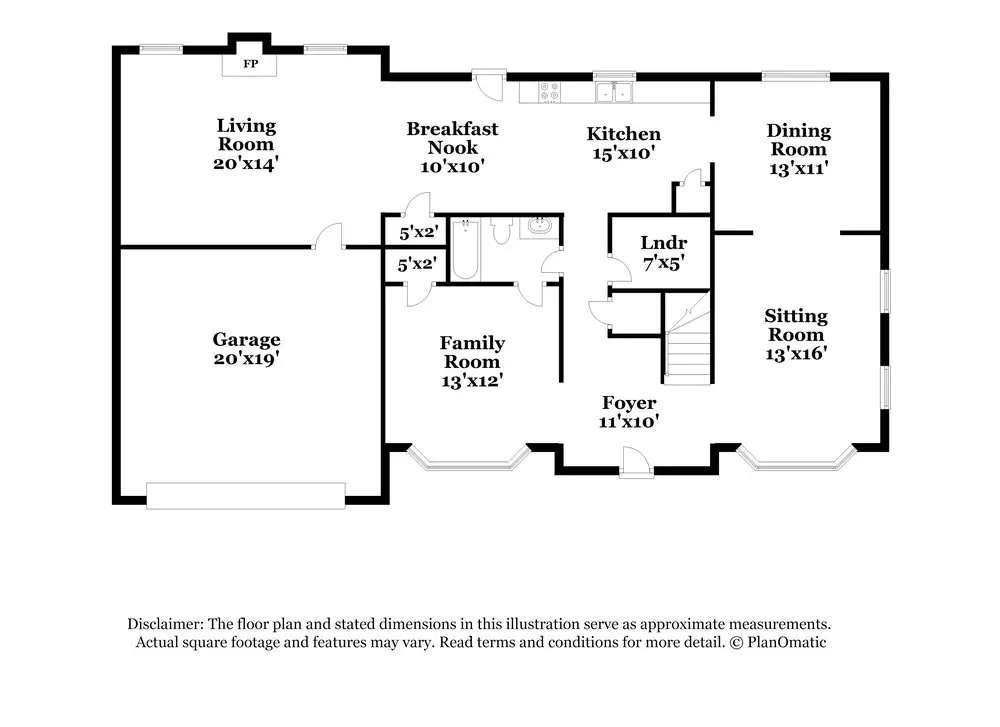 FP

Living Room 20'x14'

Breakfast Nook 10'x10'

Kitchen 15'x10'

Dining Room 13'x11'

5'x2'

5'x2'

Lndr 7'x5'

Garage 20'x19'

Family Room 13'x12'

Sitting Room 13'x16'

Foyer 11'x10'

Disclaimer: The floor plan and stated dimensions in this illustration serve as approximate measurements. Actual square footage and features may vary. Read terms and conditions for more detail. © PlanOmatic